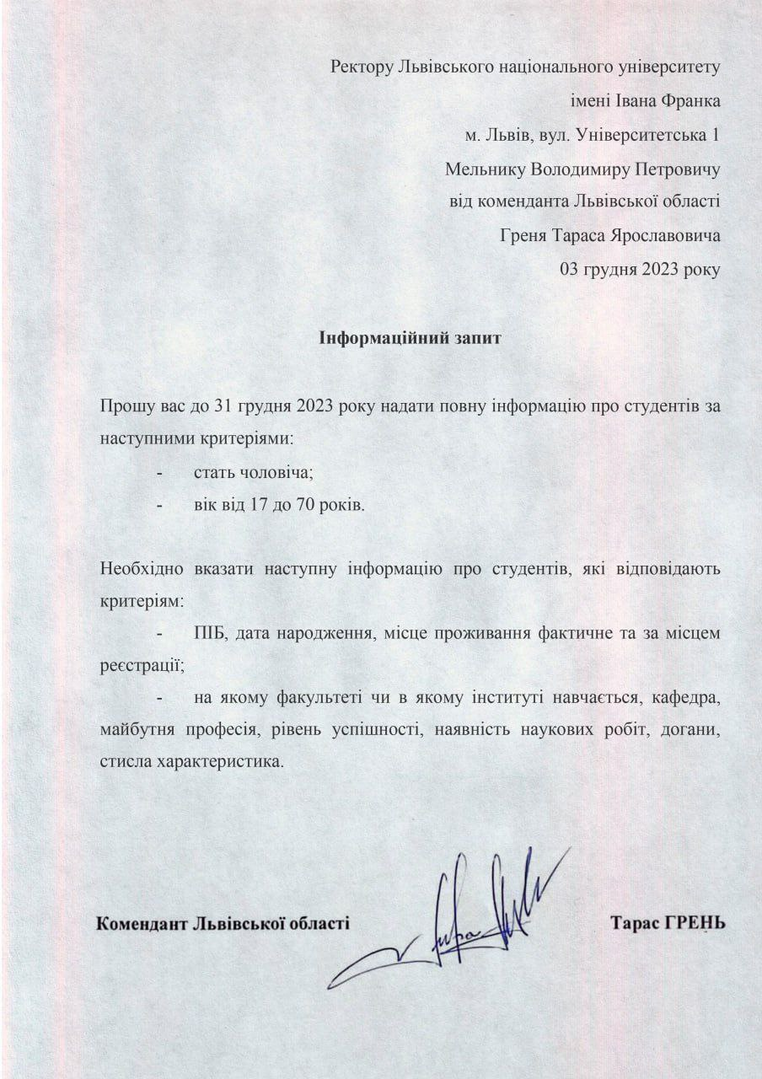 Ректору Львівського національного університету
імені Івана Франка
м. Львів, вул. Університетська 1
Мельнику Володимиру Петровичу
від коменданта Львівської області
Греня Тараса Ярославовича
03 грудня 2023 року

**Інформаційний запит**

Прошу вас до 31 грудня 2023 року надати повну інформацію про студентів за наступними критеріями:
- стать чоловіча;
- вік від 17 до 70 років.

Необхідно вказати наступну інформацію про студентів, які відповідають критеріям:
- ПІБ, дата народження, місце проживання фактичне та за місцем реєстрації;
- на якому факультеті чи в якому інституті навчається, кафедра, майбутня професія, рівень успішності, наявність наукових робіт, догани, стисла характеристика.

**Комендант Львівської області** **Тарас ГРЕНЬ**